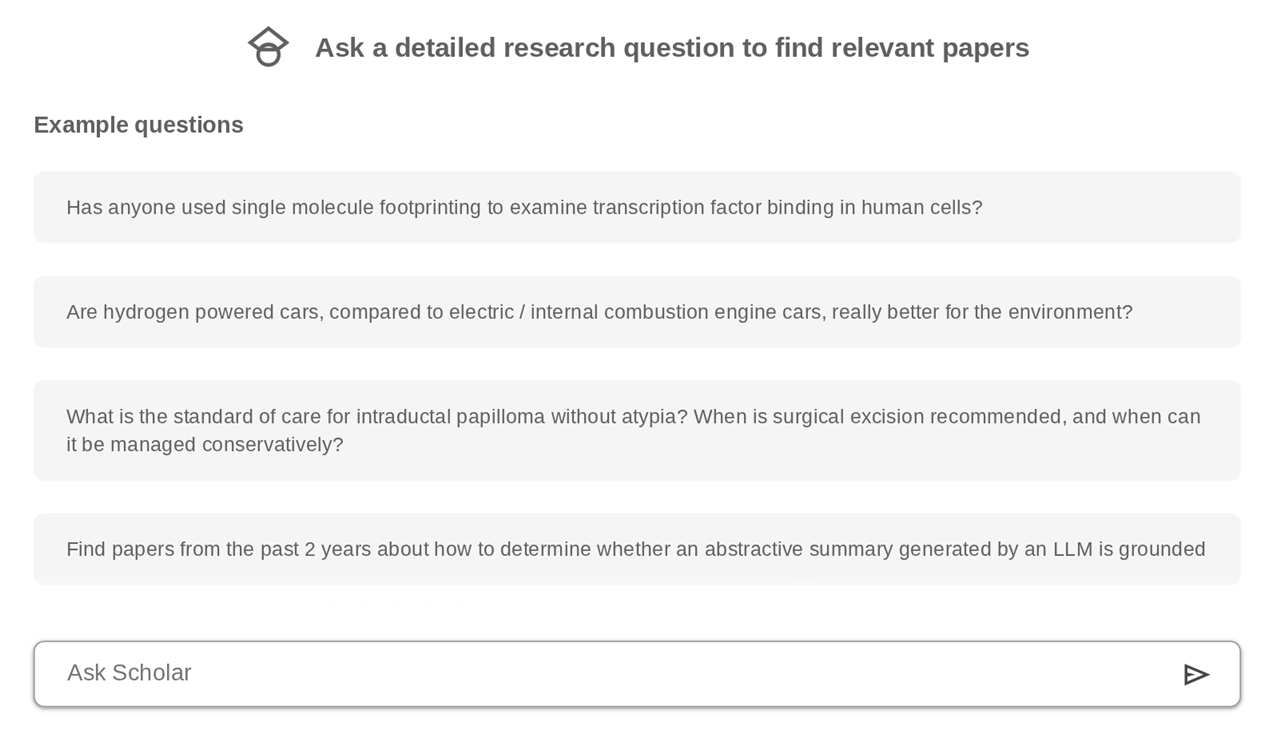 Ask a detailed research question to find relevant papers

Example questions

Has anyone used single molecule footprinting to examine transcription factor binding in human cells?

Are hydrogen powered cars, compared to electric / internal combustion engine cars, really better for the environment?

What is the standard of care for intraductal papilloma without atypia? When is surgical excision recommended, and when can it be managed conservatively?

Find papers from the past 2 years about how to determine whether an abstractive summary generated by an LLM is grounded

Ask Scholar